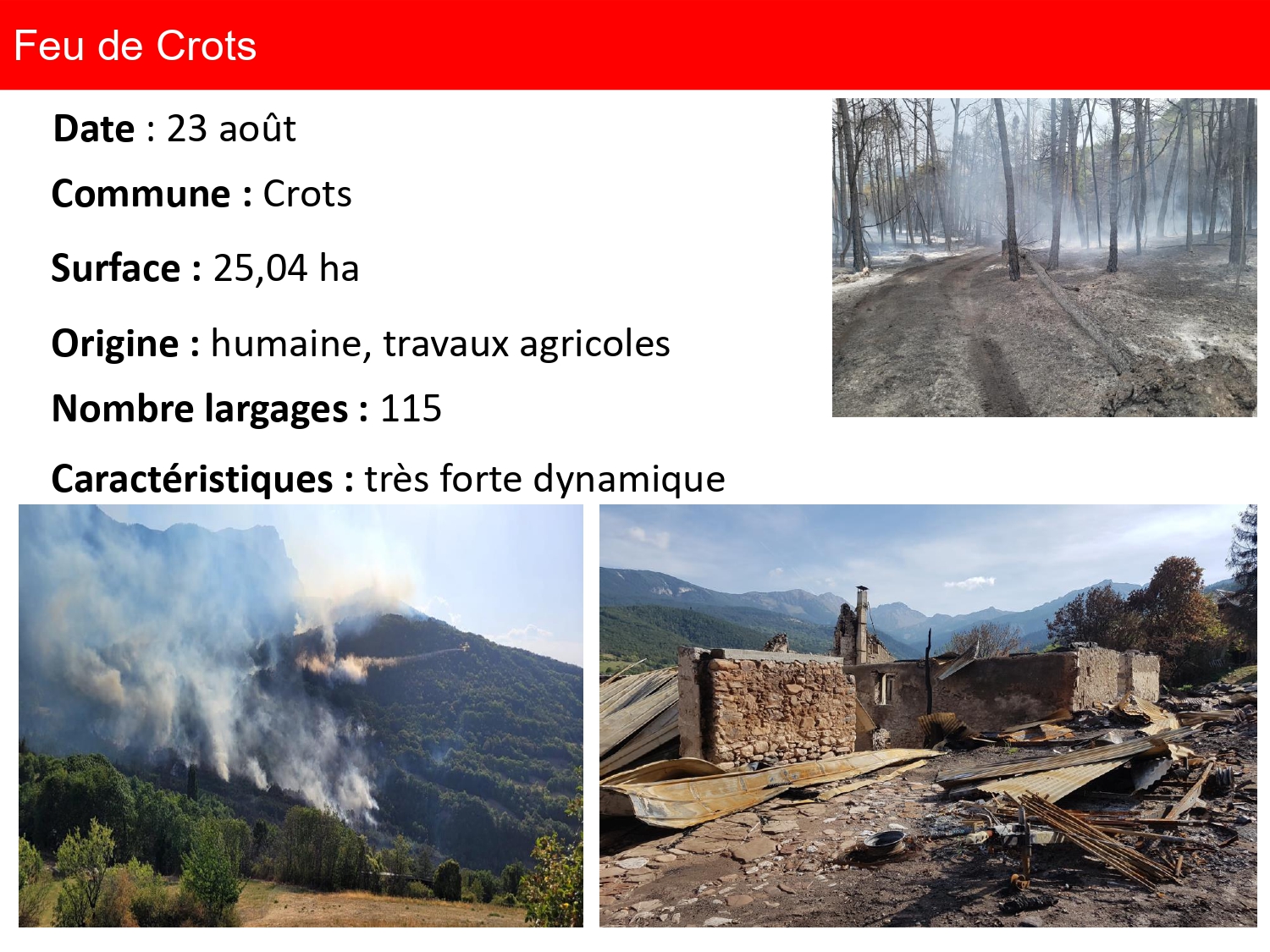 Feu de Crots

Date : 23 août

Commune : Crots

Surface : 25,04 ha

Origine : humaine, travaux agricoles

Nombre largages : 115

Caractéristiques : très forte dynamique